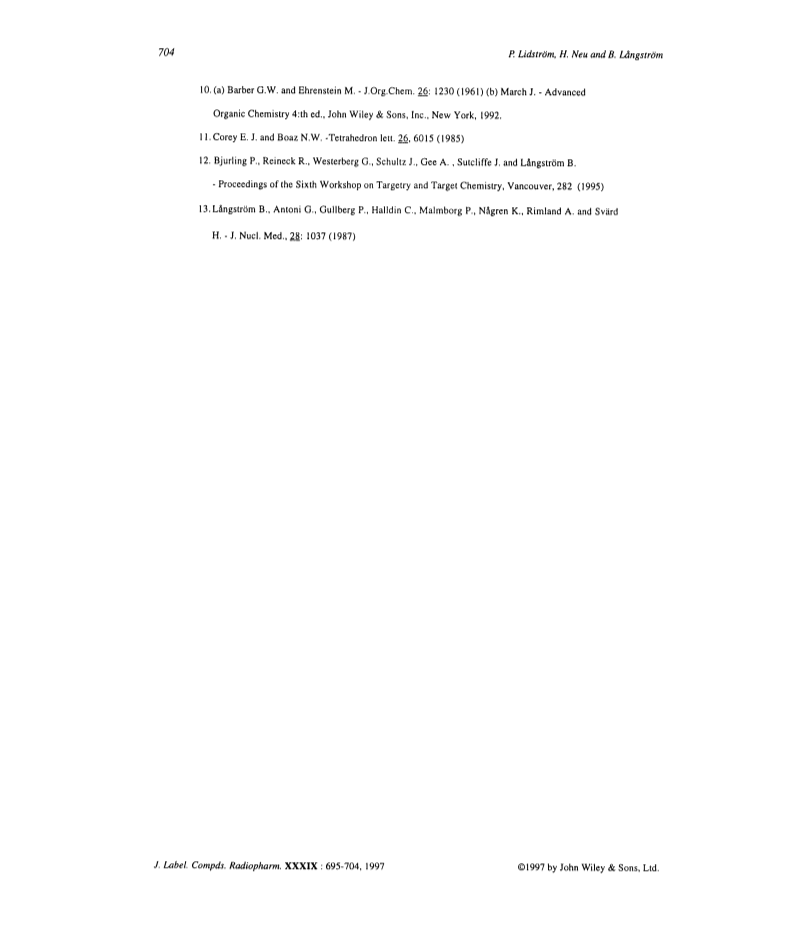 704

P. Lidström, H. Neu and B. Långström

10. (a) Barber G.W. and Ehrenstein M. - J.Org.Chem. 26: 1230 (1961) (b) March J. - Advanced Organic Chemistry 4:th ed., John Wiley & Sons, Inc., New York, 1992.

11. Corey E. J. and Boaz N.W. -Tetrahedron lett. 26, 6015 (1985)

12. Bjurling P., Reineck R., Westerberg G., Schultz J., Gee A. , Sutcliffe J. and Långström B. - Proceedings of the Sixth Workshop on Targetry and Target Chemistry, Vancouver, 282 (1995)

13. Långström B., Antoni G., Gullberg P., Halldin C., Malmborg P., Någren K., Rimland A. and Svärd H. - J. Nucl. Med., 28: 1037 (1987)

J. Label. Compds. Radiopharm. XXXIX : 695-704, 1997

©1997 by John Wiley & Sons, Ltd.